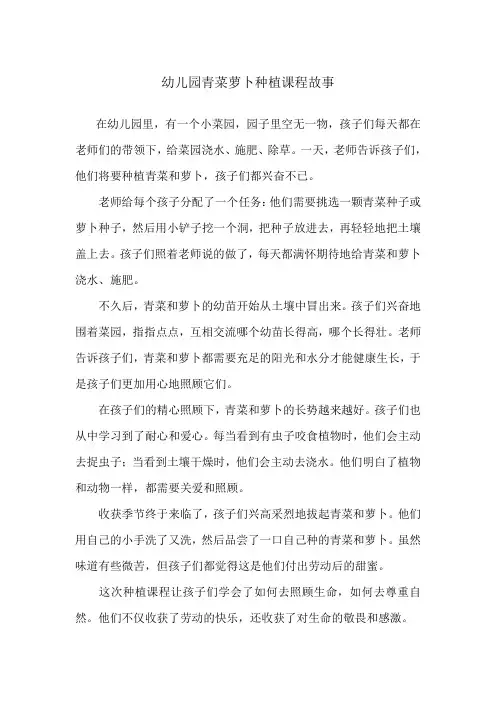 幼儿园青菜萝卜种植课程故事

在幼儿园里，有一个小菜园，园子里空无一物，孩子们每天都在老师们的带领下，给菜园浇水、施肥、除草。一天，老师告诉孩子们，他们将要种植青菜和萝卜，孩子们都兴奋不已。

老师给每个孩子分配了一个任务：他们需要挑选一颗青菜种子或萝卜种子，然后用小铲子挖一个洞，把种子放进去，再轻轻地把土壤盖上去。孩子们照着老师说的做了，每天都满怀期待地给青菜和萝卜浇水、施肥。

不久后，青菜和萝卜的幼苗开始从土壤中冒出来。孩子们兴奋地围着菜园，指指点点，互相交流哪个幼苗长得高，哪个长得壮。老师告诉孩子们，青菜和萝卜都需要充足的阳光和水分才能健康生长，于是孩子们更加用心地照顾它们。

在孩子们的精心照顾下，青菜和萝卜的长势越来越好。孩子们也从中学习到了耐心和爱心。每当看到有虫子咬食植物时，他们会主动去捉虫子；当看到土壤干燥时，他们会主动去浇水。他们明白了植物和动物一样，都需要关爱和照顾。

收获季节终于来临了，孩子们兴高采烈地拔起青菜和萝卜。他们用自己的小手洗了又洗，然后品尝了一口自己种的青菜和萝卜。虽然味道有些微苦，但孩子们都觉得这是他们付出劳动后的甜蜜。

这次种植课程让孩子们学会了如何去照顾生命，如何去尊重自然。他们不仅收获了劳动的快乐，还收获了对生命的敬畏和感激。